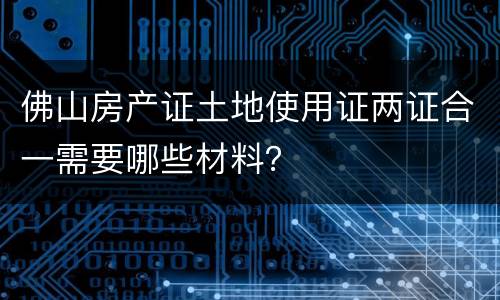 佛山房产证土地使用证两证合一需要哪些材料?